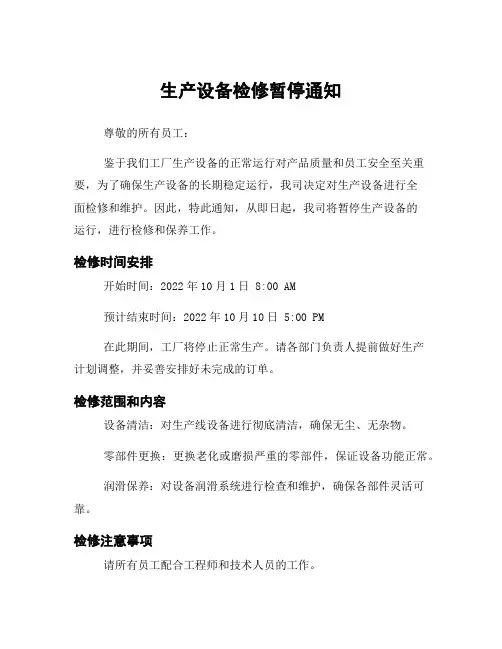 生产设备检修暂停通知

尊敬的所有员工：

鉴于我们工厂生产设备的正常运行对产品质量和员工安全至关重要，为了确保生产设备的长期稳定运行，我司决定对生产设备进行全面检修和维护。因此，特此通知，从即日起，我司将暂停生产设备的运行，进行检修和保养工作。

检修时间安排

开始时间：2022 年 10 月 1 日 8:00 AM

预计结束时间：2022 年 10 月 10 日 5:00 PM

在此期间，工厂将停止正常生产。请各部门负责人提前做好生产计划调整，并妥善安排好未完成的订单。

检修范围和内容

设备清洁：对生产线设备进行彻底清洁，确保无尘、无杂物。

零部件更换：更换老化或磨损严重的零部件，保证设备功能正常。

润滑保养：对设备润滑系统进行检查和维护，确保各部件灵活可靠。

检修注意事项

请所有员工配合工程师和技术人员的工作。